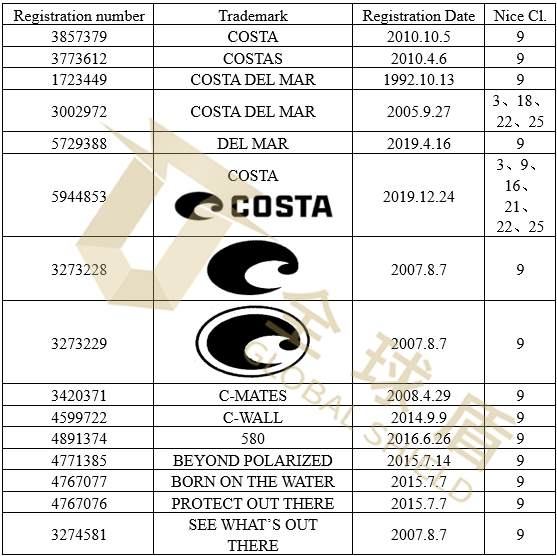 | Registration number | Trademark | Registration Date | Nice Cl. |
|---|---|---|---|
| 3857379 | COSTA | 2010.10.5 | 9 |
| 3773612 | COSTAS | 2010.4.6 | 9 |
| 1723449 | COSTA DEL MAR | 1992.10.13 | 9 |
| 3002972 | COSTA DEL MAR | 2005.9.27 | 3、18、22、25 |
| 5729388 | DEL MAR | 2019.4.16 | 9 |
| 5944853 | COSTA COSTA | 2019.12.24 | 3、9、16、21、22、25 |
| 3273228 | | 2007.8.7 | 9 |
| 3273229 | | 2007.8.7 | 9 |
| 3420371 | C-MATES | 2008.4.29 | 9 |
| 4599722 | C-WALL | 2014.9.9 | 9 |
| 4891374 | 580 | 2016.6.26 | 9 |
| 4771385 | BEYOND POLARIZED | 2015.7.14 | 9 |
| 4767077 | BORN ON THE WATER | 2015.7.7 | 9 |
| 4767076 | PROTECT OUT THERE | 2015.7.7 | 9 |
| 3274581 | SEE WHAT'S OUT THERE | 2007.8.7 | 9 |

全球盾
GLOBAL SHIELD